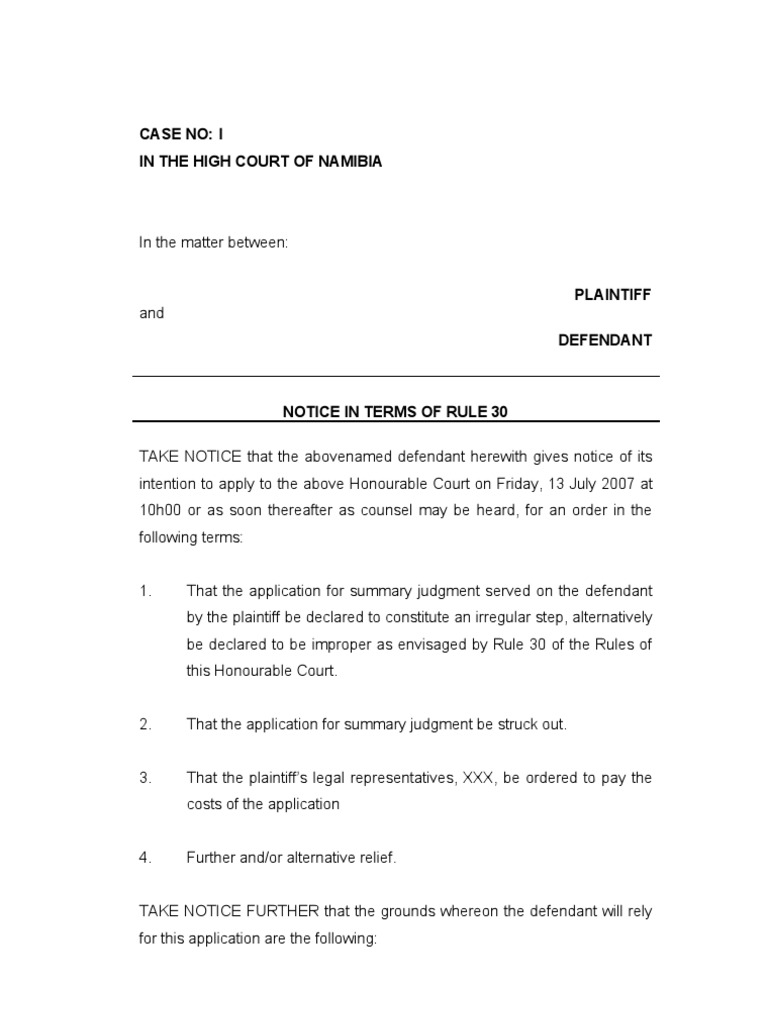 CASE NO: I
IN THE HIGH COURT OF NAMIBIA

In the matter between:

PLAINTIFF

and

DEFENDANT

NOTICE IN TERMS OF RULE 30

TAKE NOTICE that the abovenamed defendant herewith gives notice of its intention to apply to the above Honourable Court on Friday, 13 July 2007 at 10h00 or as soon thereafter as counsel may be heard, for an order in the following terms:

1. That the application for summary judgment served on the defendant by the plaintiff be declared to constitute an irregular step, alternatively be declared to be improper as envisaged by Rule 30 of the Rules of this Honourable Court.

2. That the application for summary judgment be struck out.

3. That the plaintiff's legal representatives, XXX, be ordered to pay the costs of the application

4. Further and/or alternative relief.

TAKE NOTICE FURTHER that the grounds whereon the defendant will rely for this application are the following: